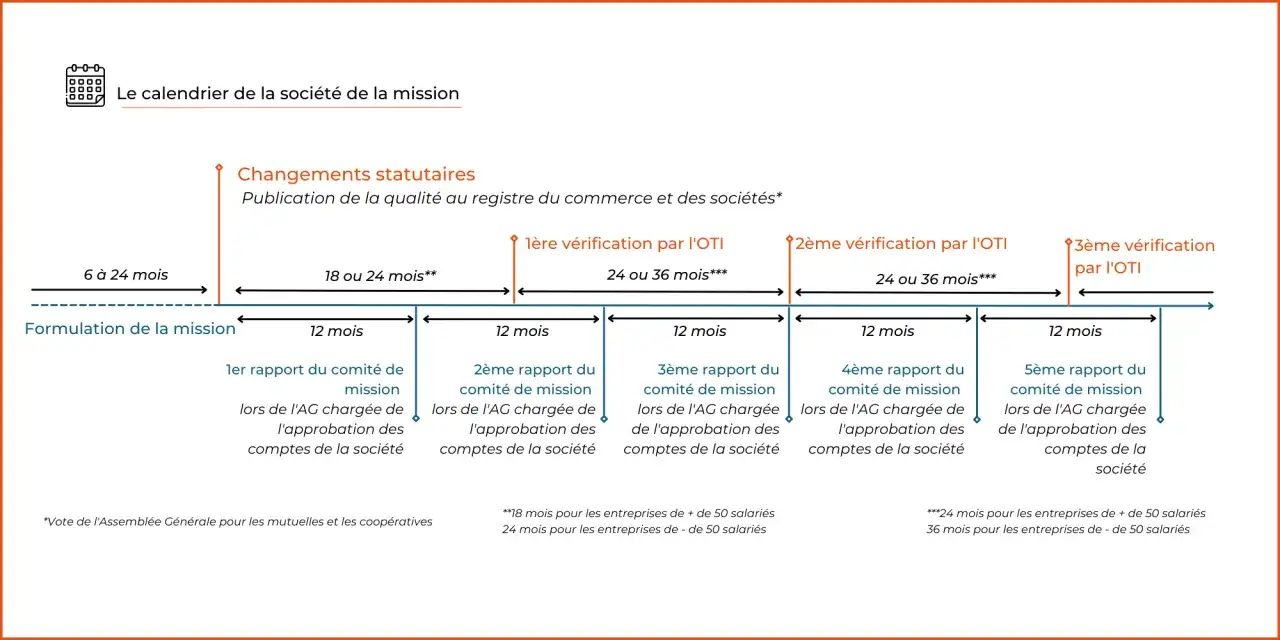 Le calendrier de la société de la mission

Changements statutaires
Publication de la qualité au registre du commerce et des sociétés*

1ère vérification par l'OTI

2ème vérification par l'OTI

3ème vérification par l'OTI

6 à 24 mois

18 ou 24 mois**

24 ou 36 mois***

24 ou 36 mois***

Formulation de la mission

12 mois

12 mois

12 mois

12 mois

12 mois

1er rapport du comité de mission
lors de l'AG chargée de l'approbation des comptes de la société

2ème rapport du comité de mission
lors de l'AG chargée de l'approbation des comptes de la société

3ème rapport du comité de mission
lors de l'AG chargée de l'approbation des comptes de la société

4ème rapport du comité de mission
lors de l'AG chargée de l'approbation des comptes de la société

5ème rapport du comité de mission
lors de l'AG chargée de l'approbation des comptes de la société

*Vote de l'Assemblée Générale pour les mutuelles et les coopératives

**18 mois pour les entreprises de + de 50 salariés
24 mois pour les entreprises de - de 50 salariés

***24 mois pour les entreprises de + de 50 salariés
36 mois pour les entreprises de - de 50 salariés